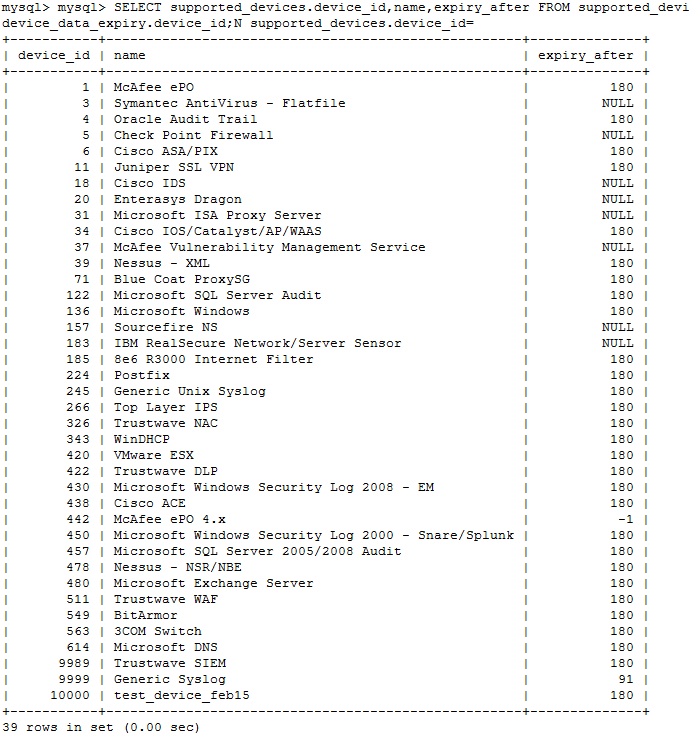 mysql> mysql> SELECT supported_devices.device_id,name,expiry_after FROM supported_devi
device_data_expiry.device_id;N supported_devices.device_id=

| device_id | name | expiry_after |
|---|---|---|
| 1 | McAfee ePO | 180 |
| 3 | Symantec AntiVirus - Flatfile | NULL |
| 4 | Oracle Audit Trail | 180 |
| 5 | Check Point Firewall | NULL |
| 6 | Cisco ASA/PIX | 180 |
| 11 | Juniper SSL VPN | 180 |
| 18 | Cisco IDS | NULL |
| 20 | Enterasys Dragon | NULL |
| 31 | Microsoft ISA Proxy Server | NULL |
| 34 | Cisco IOS/Catalyst/AP/WAAS | 180 |
| 37 | McAfee Vulnerability Management Service | NULL |
| 39 | Nessus - XML | 180 |
| 71 | Blue Coat ProxySG | 180 |
| 122 | Microsoft SQL Server Audit | 180 |
| 136 | Microsoft Windows | 180 |
| 157 | Sourcefire NS | NULL |
| 183 | IBM RealSecure Network/Server Sensor | NULL |
| 185 | 8e6 R3000 Internet Filter | 180 |
| 224 | Postfix | 180 |
| 245 | Generic Unix Syslog | 180 |
| 266 | Top Layer IPS | 180 |
| 326 | Trustwave NAC | 180 |
| 343 | WinDHCP | 180 |
| 420 | VMware ESX | 180 |
| 422 | Trustwave DLP | 180 |
| 430 | Microsoft Windows Security Log 2008 - EM | 180 |
| 438 | Cisco ACE | 180 |
| 442 | McAfee ePO 4.x | -1 |
| 450 | Microsoft Windows Security Log 2000 - Snare/Splunk | 180 |
| 457 | Microsoft SQL Server 2005/2008 Audit | 180 |
| 478 | Nessus - NSR/NBE | 180 |
| 480 | Microsoft Exchange Server | 180 |
| 511 | Trustwave WAF | 180 |
| 549 | BitArmor | 180 |
| 563 | 3COM Switch | 180 |
| 614 | Microsoft DNS | 180 |
| 9989 | Trustwave SIEM | 180 |
| 9999 | Generic Syslog | 91 |
| 10000 | test_device_feb15 | 180 |

39 rows in set (0.00 sec)